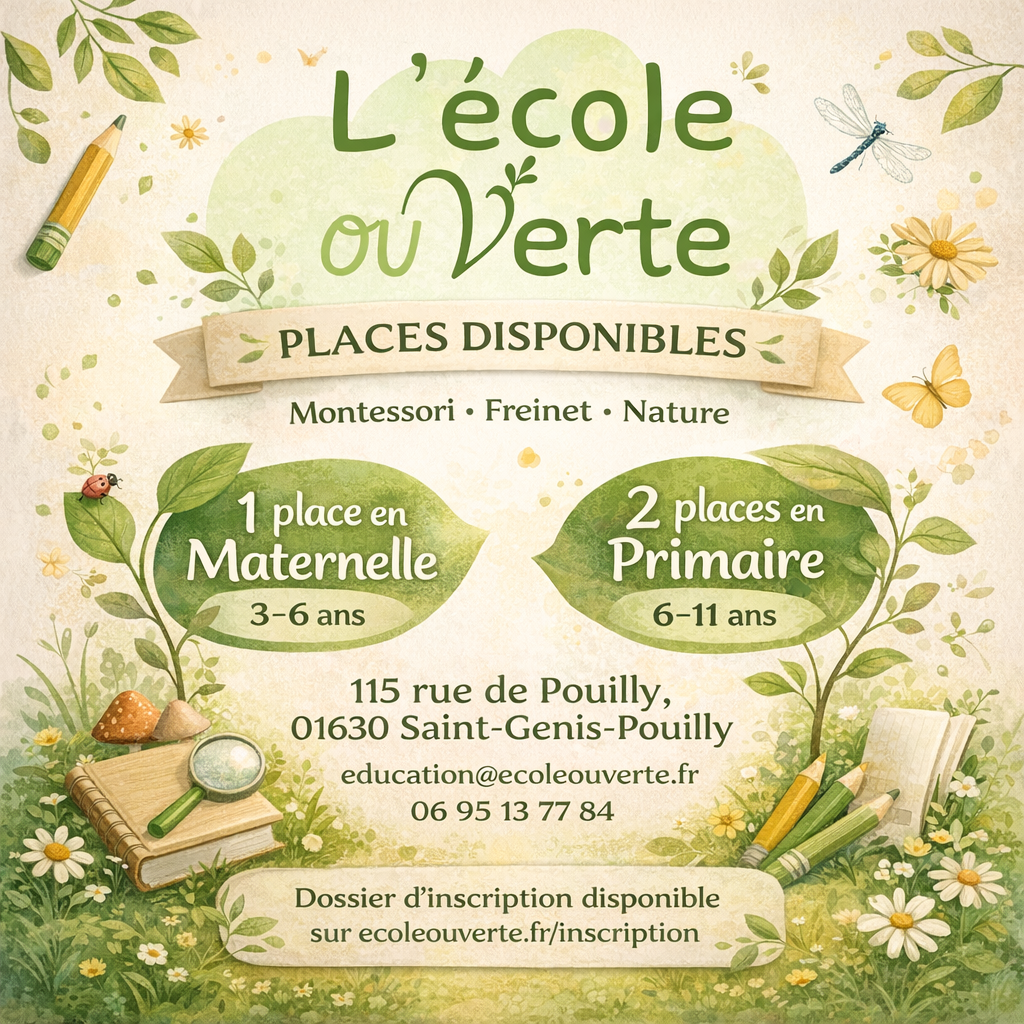 L'école ouVerte

PLACES DISPONIBLES

Montessori • Freinet • Nature

1 place en
Maternelle
3-6 ans

2 places en
Primaire
6-11 ans

115 rue de Pouilly,
01630 Saint-Genis-Pouilly

education@ecoleouverte.fr
06 95 13 77 84

Dossier d'inscription disponible sur ecoleouverte.fr/inscription